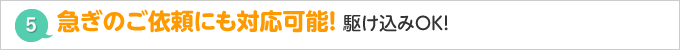 5 急ぎのご依頼にも対応可能! 駆け込みOK!